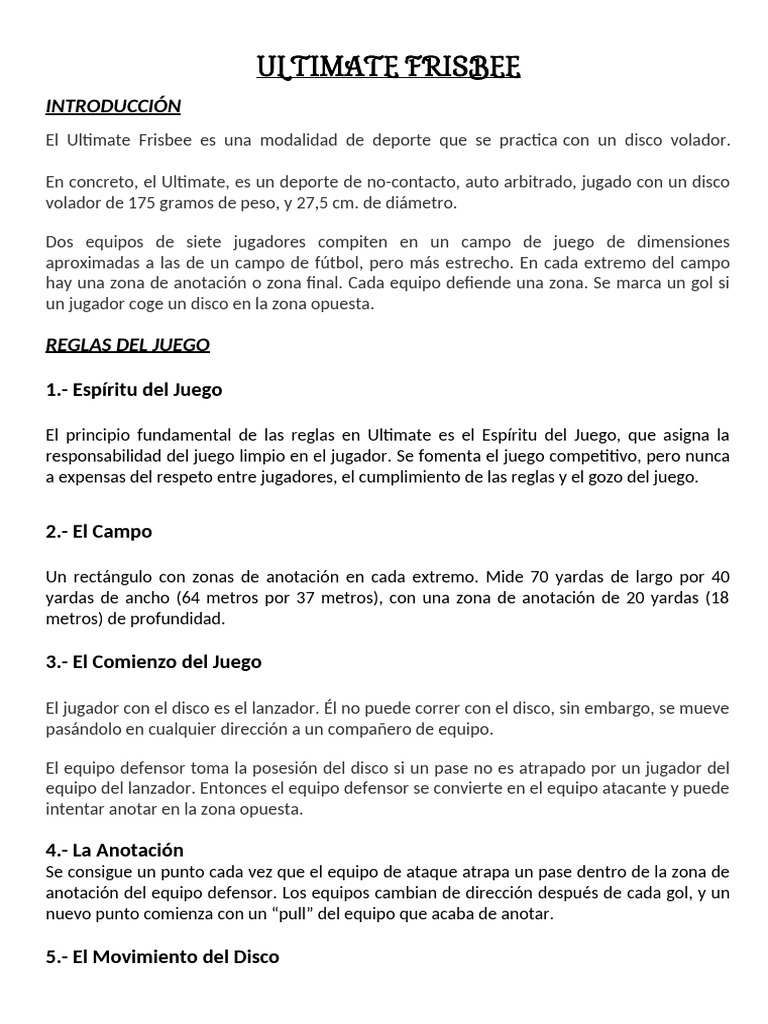 ULTIMATE FRISBEE

INTRODUCCIÓN

El Ultimate Frisbee es una modalidad de deporte que se practica con un disco volador.

En concreto, el Ultimate, es un deporte de no-contacto, auto arbitrado, jugado con un disco volador de 175 gramos de peso, y 27,5 cm. de diámetro.

Dos equipos de siete jugadores compiten en un campo de juego de dimensiones aproximadas a las de un campo de fútbol, pero más estrecho. En cada extremo del campo hay una zona de anotación o zona final. Cada equipo defiende una zona. Se marca un gol si un jugador coge un disco en la zona opuesta.

REGLAS DEL JUEGO

1.- Espíritu del Juego

El principio fundamental de las reglas en Ultimate es el Espíritu del Juego, que asigna la responsabilidad del juego limpio en el jugador. Se fomenta el juego competitivo, pero nunca a expensas del respeto entre jugadores, el cumplimiento de las reglas y el gozo del juego.

2.- El Campo

Un rectángulo con zonas de anotación en cada extremo. Mide 70 yardas de largo por 40 yardas de ancho (64 metros por 37 metros), con una zona de anotación de 20 yardas (18 metros) de profundidad.

3.- El Comienzo del Juego

El jugador con el disco es el lanzador. Él no puede correr con el disco, sin embargo, se mueve pasándolo en cualquier dirección a un compañero de equipo.

El equipo defensor toma la posesión del disco si un pase no es atrapado por un jugador del equipo del lanzador. Entonces el equipo defensor se convierte en el equipo atacante y puede intentar anotar en la zona opuesta.

4.- La Anotación

Se consigue un punto cada vez que el equipo de ataque atrapa un pase dentro de la zona de anotación del equipo defensor. Los equipos cambian de dirección después de cada gol, y un nuevo punto comienza con un “pull” del equipo que acaba de anotar.

5.- El Movimiento del Disco